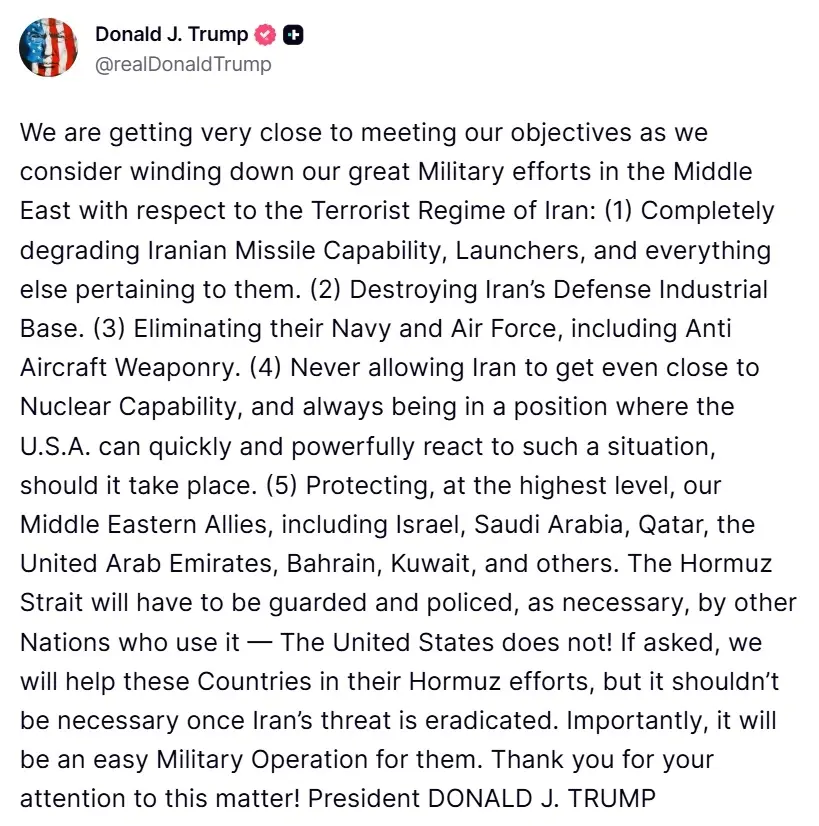 Donald J. Trump
@realDonaldTrump

We are getting very close to meeting our objectives as we consider winding down our great Military efforts in the Middle East with respect to the Terrorist Regime of Iran: (1) Completely degrading Iranian Missile Capability, Launchers, and everything else pertaining to them. (2) Destroying Iran's Defense Industrial Base. (3) Eliminating their Navy and Air Force, including Anti Aircraft Weaponry. (4) Never allowing Iran to get even close to Nuclear Capability, and always being in a position where the U.S.A. can quickly and powerfully react to such a situation, should it take place. (5) Protecting, at the highest level, our Middle Eastern Allies, including Israel, Saudi Arabia, Qatar, the United Arab Emirates, Bahrain, Kuwait, and others. The Hormuz Strait will have to be guarded and policed, as necessary, by other Nations who use it — The United States does not! If asked, we will help these Countries in their Hormuz efforts, but it shouldn't be necessary once Iran's threat is eradicated. Importantly, it will be an easy Military Operation for them. Thank you for your attention to this matter! President DONALD J. TRUMP